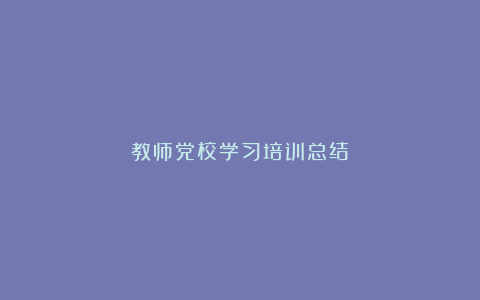 教师党校学习培训总结